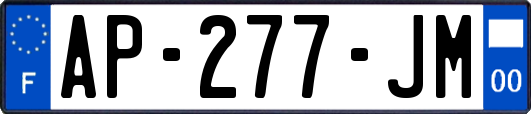 F
AP-277-JM
00